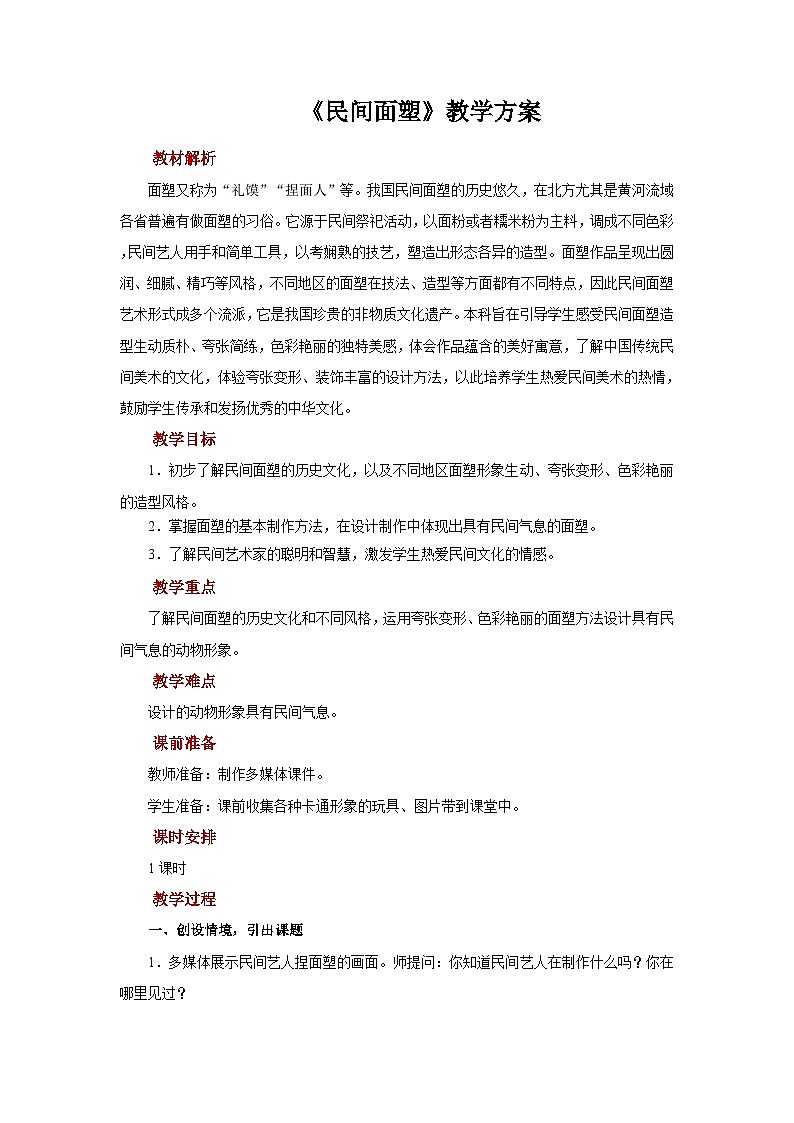 《民间面塑》教学方案

教材解析

面塑又称为“礼馍”“捏面人”等。我国民间面塑的历史悠久，在北方尤其是黄河流域各省普遍有做面塑的习俗。它源于民间祭祀活动，以面粉或者糯米粉为主料，调成不同色彩,民间艺人用手和简单工具，以考娴熟的技艺，塑造出形态各异的造型。面塑作品呈现出圆润、细腻、精巧等风格，不同地区的面塑在技法、造型等方面都有不同特点，因此民间面塑艺术形式成多个流派，它是我国珍贵的非物质文化遗产。本科旨在引导学生感受民间面塑造型生动质朴、夸张简练，色彩艳丽的独特美感，体会作品蕴含的美好寓意，了解中国传统民间美术的文化，体验夸张变形、装饰丰富的设计方法，以此培养学生热爱民间美术的热情，鼓励学生传承和发扬优秀的中华文化。

教学目标

1．初步了解民间面塑的历史文化，以及不同地区面塑形象生动、夸张变形、色彩艳丽的造型风格。

2．掌握面塑的基本制作方法，在设计制作中体现出具有民间气息的面塑。

3．了解民间艺术家的聪明和智慧，激发学生热爱民间文化的情感。

教学重点

了解民间面塑的历史文化和不同风格，运用夸张变形、色彩艳丽的面塑方法设计具有民间气息的动物形象。

教学难点

设计的动物形象具有民间气息。

课前准备

教师准备：制作多媒体课件。

学生准备：课前收集各种卡通形象的玩具、图片带到课堂中。

课时安排

1课时

教学过程

一、创设情境，引出课题

1．多媒体展示民间艺人捏面塑的画面。师提问：你知道民间艺人在制作什么吗？你在哪里见过？